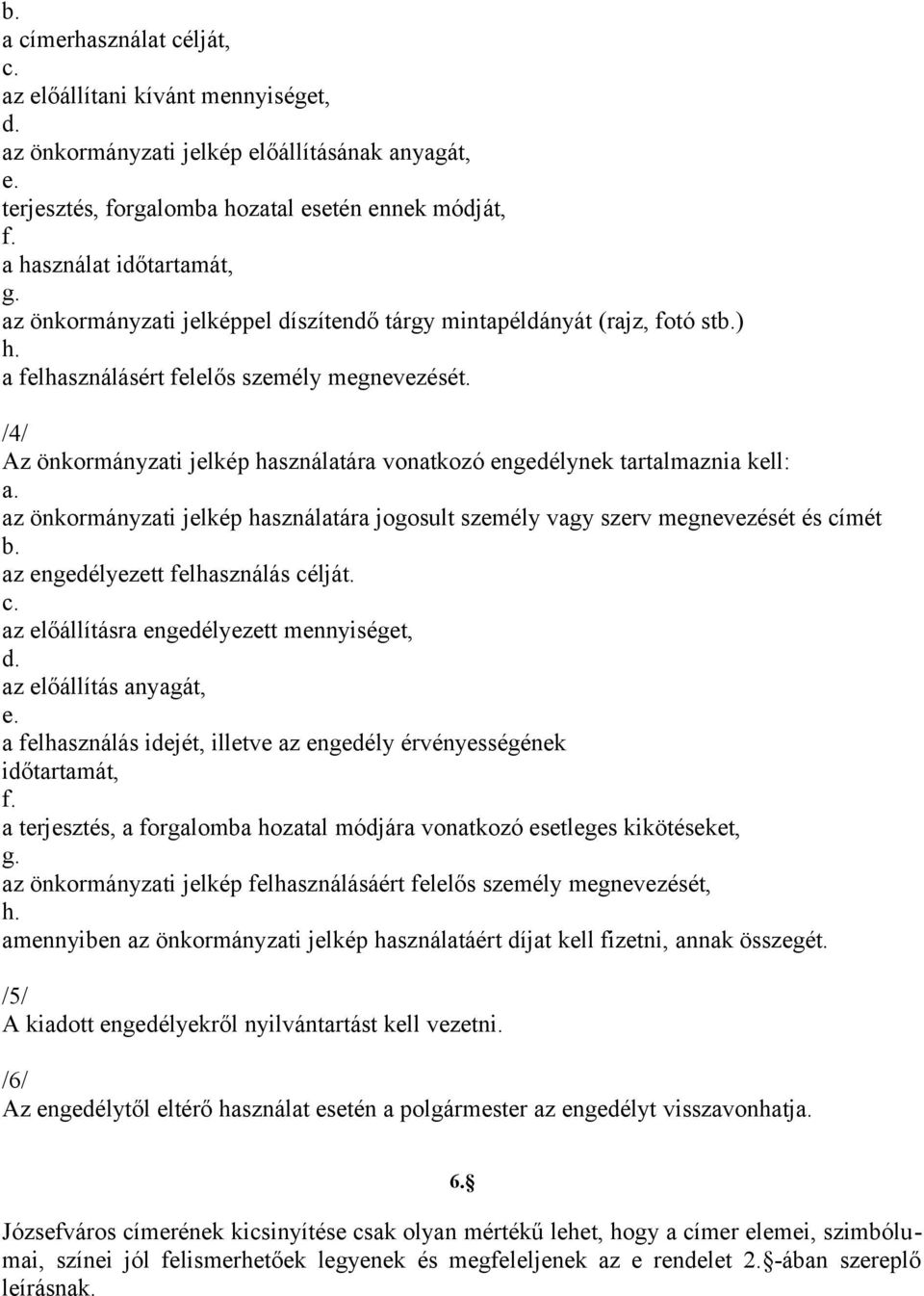 b.
a címerhasználat célját,
c.
az előállítani kívánt mennyiséget,
d.
az önkormányzati jelkép előállításának anyagát,
e.
terjesztés, forgalomba hozatal esetén ennek módját,
f.
a használat időtartamát,
g.
az önkormányzati jelképpel díszítendő tárgy mintapéldányát (rajz, fotó stb.)
h.
a felhasználásért felelős személy megnevezését.

/4/
Az önkormányzati jelkép használatára vonatkozó engedélynek tartalmaznia kell:
a.
az önkormányzati jelkép használatára jogosult személy vagy szerv megnevezését és címét
b.
az engedélyezett felhasználás célját.
c.
az előállításra engedélyezett mennyiséget,
d.
az előállítás anyagát,
e.
a felhasználás idejét, illetve az engedély érvényességének időtartamát,
f.
a terjesztés, a forgalomba hozatal módjára vonatkozó esetleges kikötéseket,
g.
az önkormányzati jelkép felhasználásáért felelős személy megnevezését,
h.
amennyiben az önkormányzati jelkép használatáért díjat kell fizetni, annak összegét.

/5/
A kiadott engedélyekről nyilvántartást kell vezetni.

/6/
Az engedélytől eltérő használat esetén a polgármester az engedélyt visszavonhatja.

6.§

Józsefváros címerének kicsinyítése csak olyan mértékű lehet, hogy a címer elemei, szimbólumai, színei jól felismerhetőek legyenek és megfeleljenek az e rendelet 2.§-ában szereplő leírásnak.